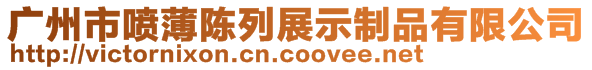 广州市喷薄陈列展示制品有限公司
http://victornixon.cn.coovee.net